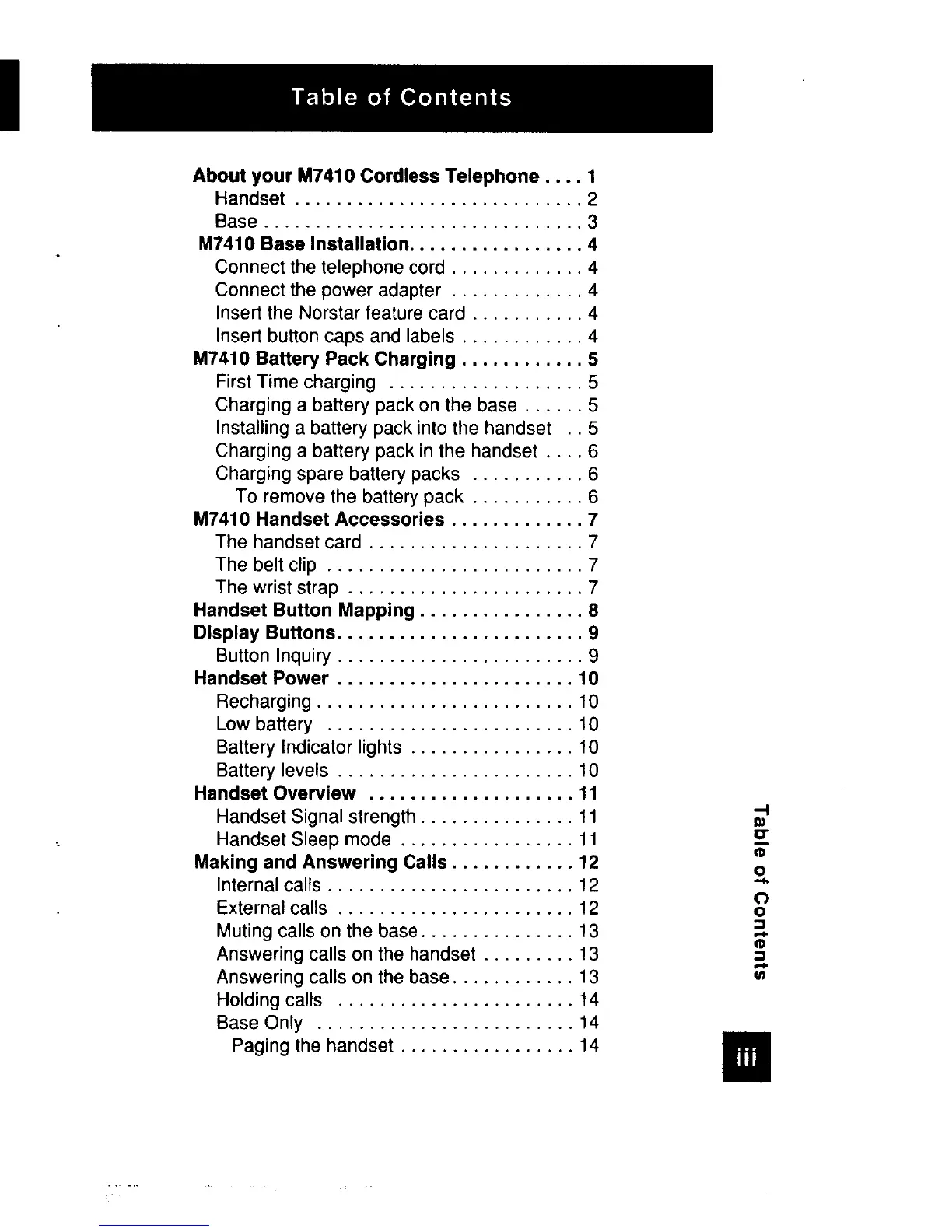 Table of Contents

About your M7410 Cordless Telephone . . . . 1
Handset . . . . . . . . . . . . . . . . . . . . . . . . . . . 2
Base . . . . . . . . . . . . . . . . . . . . . . . . . . . . . . 3
M7410 Base Installation. . . . . . . . . . . . . . . . . 4
Connect the telephone cord . . . . . . . . . . . . . 4
Connect the power adapter . . . . . . . . . . . . . 4
Insert the Norstar feature card . . . . . . . . . . . 4
Insert button caps and labels . . . . . . . . . . . . 4
M7410 Battery Pack Charging . . . . . . . . . . . . 5
First Time charging . . . . . . . . . . . . . . . . . . . 5
Charging a battery pack on the base . . . . . . 5
Installing a battery pack into the handset . . 5
Charging a battery pack in the handset . . . . 6
Charging spare battery packs . . . . . . . . . . . 6
To remove the battery pack . . . . . . . . . . . 6
M7410 Handset Accessories . . . . . . . . . . . . . 7
The handset card . . . . . . . . . . . . . . . . . . . . . 7
The belt clip . . . . . . . . . . . . . . . . . . . . . . . . . 7
The wrist strap . . . . . . . . . . . . . . . . . . . . . . . 7
Handset Button Mapping . . . . . . . . . . . . . . . . 8
Display Buttons. . . . . . . . . . . . . . . . . . . . . . . . 9
Button Inquiry . . . . . . . . . . . . . . . . . . . . . . . . 9
Handset Power . . . . . . . . . . . . . . . . . . . . . . . 10
Recharging . . . . . . . . . . . . . . . . . . . . . . . . . 10
Low battery . . . . . . . . . . . . . . . . . . . . . . . . 10
Battery Indicator lights . . . . . . . . . . . . . . . . 10
Battery levels . . . . . . . . . . . . . . . . . . . . . . . 10
Handset Overview . . . . . . . . . . . . . . . . . . . . 11
Handset Signal strength . . . . . . . . . . . . . . . 11
Handset Sleep mode . . . . . . . . . . . . . . . . . 11
Making and Answering Calls . . . . . . . . . . . . 12
Internal calls . . . . . . . . . . . . . . . . . . . . . . . . 12
External calls . . . . . . . . . . . . . . . . . . . . . . . 12
Muting calls on the base. . . . . . . . . . . . . . . 13
Answering calls on the handset . . . . . . . . . 13
Answering calls on the base. . . . . . . . . . . . 13
Holding calls . . . . . . . . . . . . . . . . . . . . . . . 14
Base Only . . . . . . . . . . . . . . . . . . . . . . . . . 14
Paging the handset . . . . . . . . . . . . . . . . . 14

Table of Contents

iii